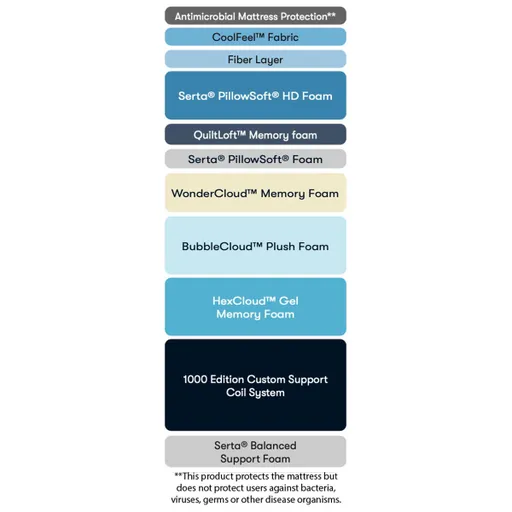 Antimicrobial Mattress Protection**

CoolFeel™ Fabric

Fiber Layer

Serta® PillowSoft® HD Foam

QuiltLoft™ Memory foam

Serta® PillowSoft® Foam

WonderCloud™ Memory Foam

BubbleCloud™ Plush Foam

HexCloud™ Gel Memory Foam

1000 Edition Custom Support Coil System

Serta® Balanced Support Foam

**This product protects the mattress but does not protect users against bacteria, viruses, germs or other disease organisms.